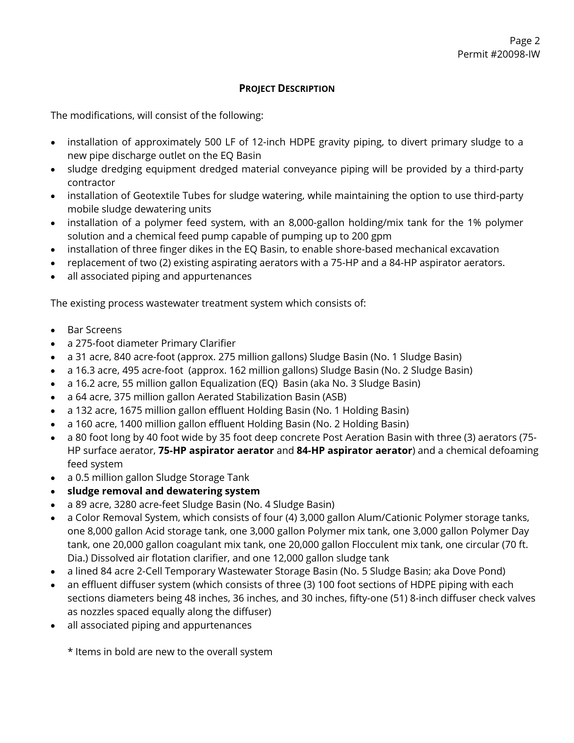 Page 2
Permit #20098-IW

PROJECT DESCRIPTION

The modifications, will consist of the following:

• installation of approximately 500 LF of 12-inch HDPE gravity piping, to divert primary sludge to a new pipe discharge outlet on the EQ Basin
• sludge dredging equipment dredged material conveyance piping will be provided by a third-party contractor
• installation of Geotextile Tubes for sludge watering, while maintaining the option to use third-party mobile sludge dewatering units
• installation of a polymer feed system, with an 8,000-gallon holding/mix tank for the 1% polymer solution and a chemical feed pump capable of pumping up to 200 gpm
• installation of three finger dikes in the EQ Basin, to enable shore-based mechanical excavation
• replacement of two (2) existing aspirating aerators with a 75-HP and a 84-HP aspirator aerators.
• all associated piping and appurtenances

The existing process wastewater treatment system which consists of:

• Bar Screens
• a 275-foot diameter Primary Clarifier
• a 31 acre, 840 acre-foot (approx. 275 million gallons) Sludge Basin (No. 1 Sludge Basin)
• a 16.3 acre, 495 acre-foot (approx. 162 million gallons) Sludge Basin (No. 2 Sludge Basin)
• a 16.2 acre, 55 million gallon Equalization (EQ) Basin (aka No. 3 Sludge Basin)
• a 64 acre, 375 million gallon Aerated Stabilization Basin (ASB)
• a 132 acre, 1675 million gallon effluent Holding Basin (No. 1 Holding Basin)
• a 160 acre, 1400 million gallon effluent Holding Basin (No. 2 Holding Basin)
• a 80 foot long by 40 foot wide by 35 foot deep concrete Post Aeration Basin with three (3) aerators (75-HP surface aerator, 75-HP aspirator aerator and 84-HP aspirator aerator) and a chemical defoaming feed system
• a 0.5 million gallon Sludge Storage Tank
• sludge removal and dewatering system
• a 89 acre, 3280 acre-feet Sludge Basin (No. 4 Sludge Basin)
• a Color Removal System, which consists of four (4) 3,000 gallon Alum/Cationic Polymer storage tanks, one 8,000 gallon Acid storage tank, one 3,000 gallon Polymer mix tank, one 3,000 gallon Polymer Day tank, one 20,000 gallon coagulant mix tank, one 20,000 gallon Flocculent mix tank, one circular (70 ft. Dia.) Dissolved air flotation clarifier, and one 12,000 gallon sludge tank
• a lined 84 acre 2-Cell Temporary Wastewater Storage Basin (No. 5 Sludge Basin; aka Dove Pond)
• an effluent diffuser system (which consists of three (3) 100 foot sections of HDPE piping with each sections diameters being 48 inches, 36 inches, and 30 inches, fifty-one (51) 8-inch diffuser check valves as nozzles spaced equally along the diffuser)
• all associated piping and appurtenances

* Items in bold are new to the overall system